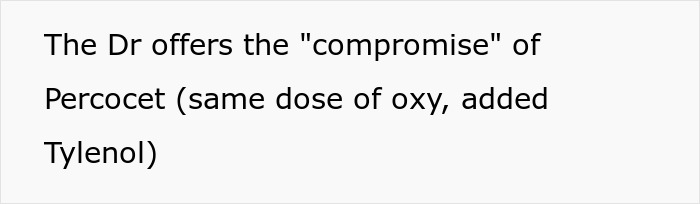 The Dr offers the "compromise" of Percocet (same dose of oxy, added Tylenol)